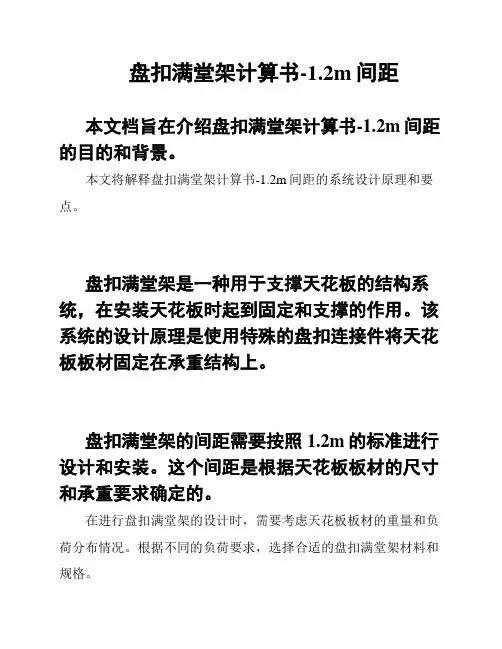 盘扣满堂架计算书-1.2m 间距

本文档旨在介绍盘扣满堂架计算书-1.2m 间距的目的和背景。

本文将解释盘扣满堂架计算书-1.2m 间距的系统设计原理和要点。

盘扣满堂架是一种用于支撑天花板的结构系统，在安装天花板时起到固定和支撑的作用。该系统的设计原理是使用特殊的盘扣连接件将天花板板材固定在承重结构上。

盘扣满堂架的间距需要按照 1.2m 的标准进行设计和安装。这个间距是根据天花板板材的尺寸和承重要求确定的。

在进行盘扣满堂架的设计时，需要考虑天花板板材的重量和负荷分布情况。根据不同的负荷要求，选择合适的盘扣满堂架材料和规格。